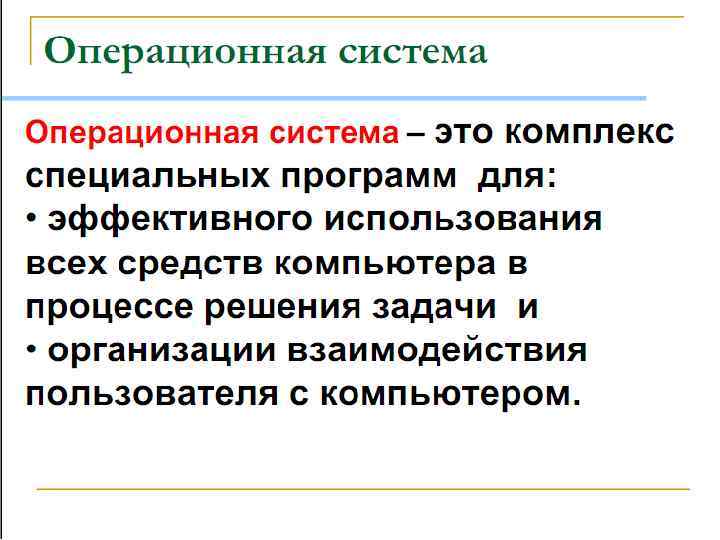 Операционная система

Операционная система – это комплекс специальных программ для:

• эффективного использования всех средств компьютера в процессе решения задачи и

• организации взаимодействия пользователя с компьютером.